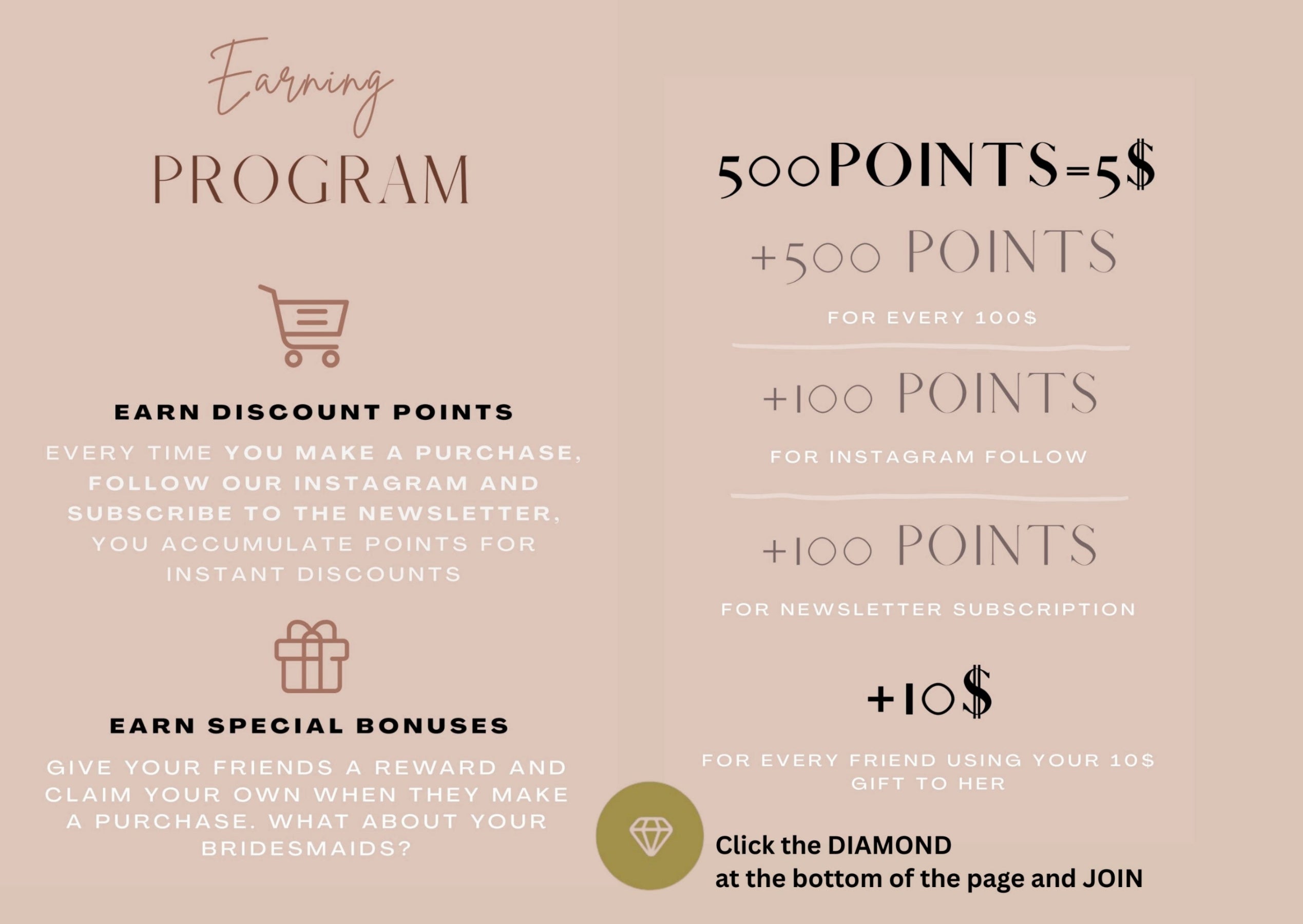 Earning
PROGRAM

EARN DISCOUNT POINTS

EVERY TIME YOU MAKE A PURCHASE, FOLLOW OUR INSTAGRAM AND SUBSCRIBE TO THE NEWSLETTER, YOU ACCUMULATE POINTS FOR INSTANT DISCOUNTS

EARN SPECIAL BONUSES

GIVE YOUR FRIENDS A REWARD AND CLAIM YOUR OWN WHEN THEY MAKE A PURCHASE. WHAT ABOUT YOUR BRIDESMAIDS?

500POINTS=5$

+500 POINTS

FOR EVERY 100$

+100 POINTS

FOR INSTAGRAM FOLLOW

+100 POINTS

FOR NEWSLETTER SUBSCRIPTION

+10$

FOR EVERY FRIEND USING YOUR 10$ GIFT TO HER

Click the DIAMOND
at the bottom of the page and JOIN